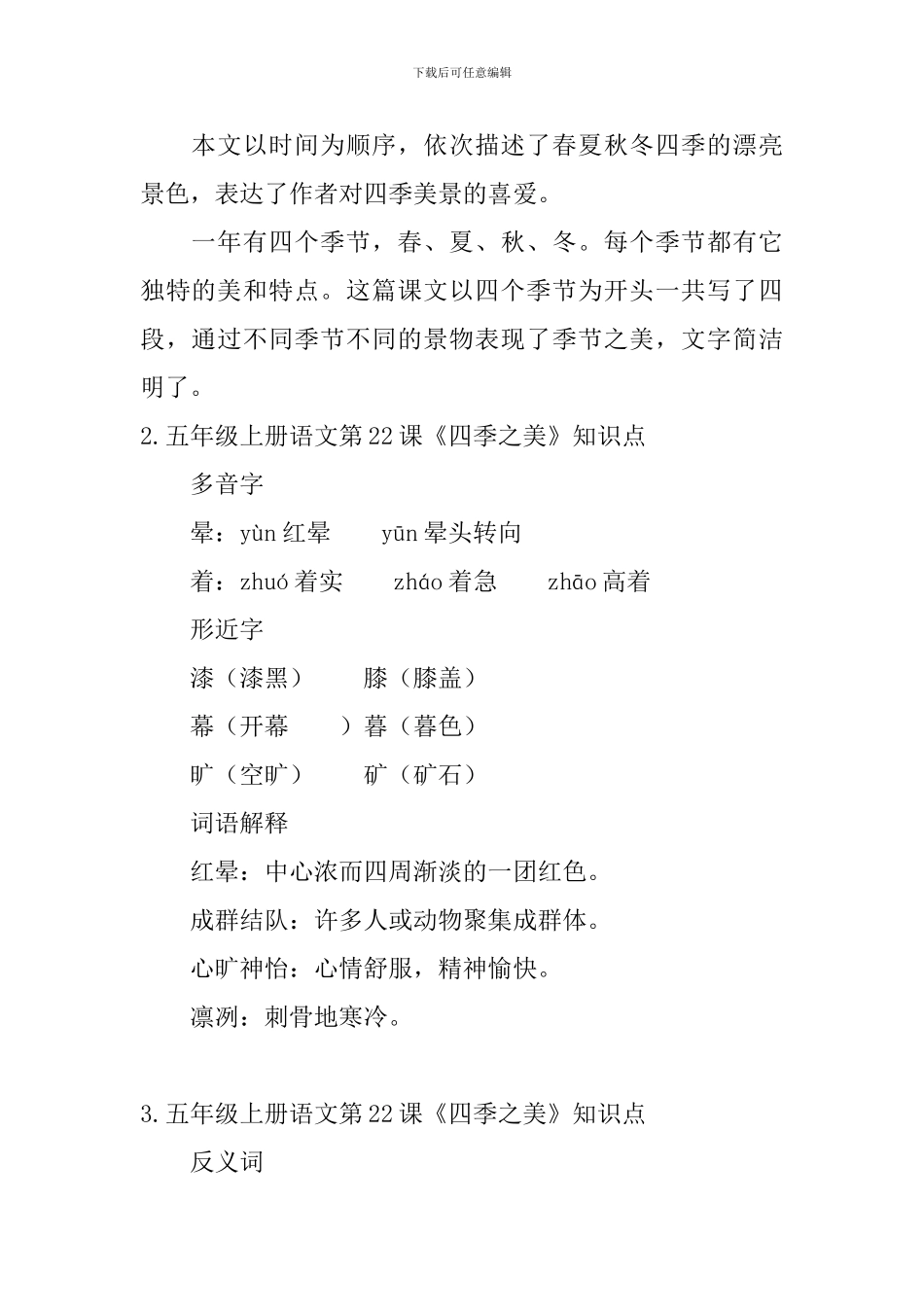 下载后可任意编辑

本文以时间为顺序，依次描述了春夏秋冬四季的漂亮景色，表达了作者对四季美景的喜爱。

一年有四个季节，春、夏、秋、冬。每个季节都有它独特的美和特点。这篇课文以四个季节为开头一共写了四段，通过不同季节不同的景物表现了季节之美，文字简洁明了。

2.五年级上册语文第22课《四季之美》知识点

多音字

晕：yùn 红晕　　yūn 晕头转向

着：zhuó 着实　　zháo 着急　　zhāo 高着

形近字

漆（漆黑）　　膝（膝盖）

幕（开幕　　）暮（暮色）

旷（空旷）　　矿（矿石）

词语解释

红晕：中心浓而四周渐淡的一团红色。

成群结队：许多人或动物聚集成群体。

心旷神怡：心情舒服，精神愉快。

凛冽：刺骨地寒冷。

3.五年级上册语文第22课《四季之美》知识点

反义词